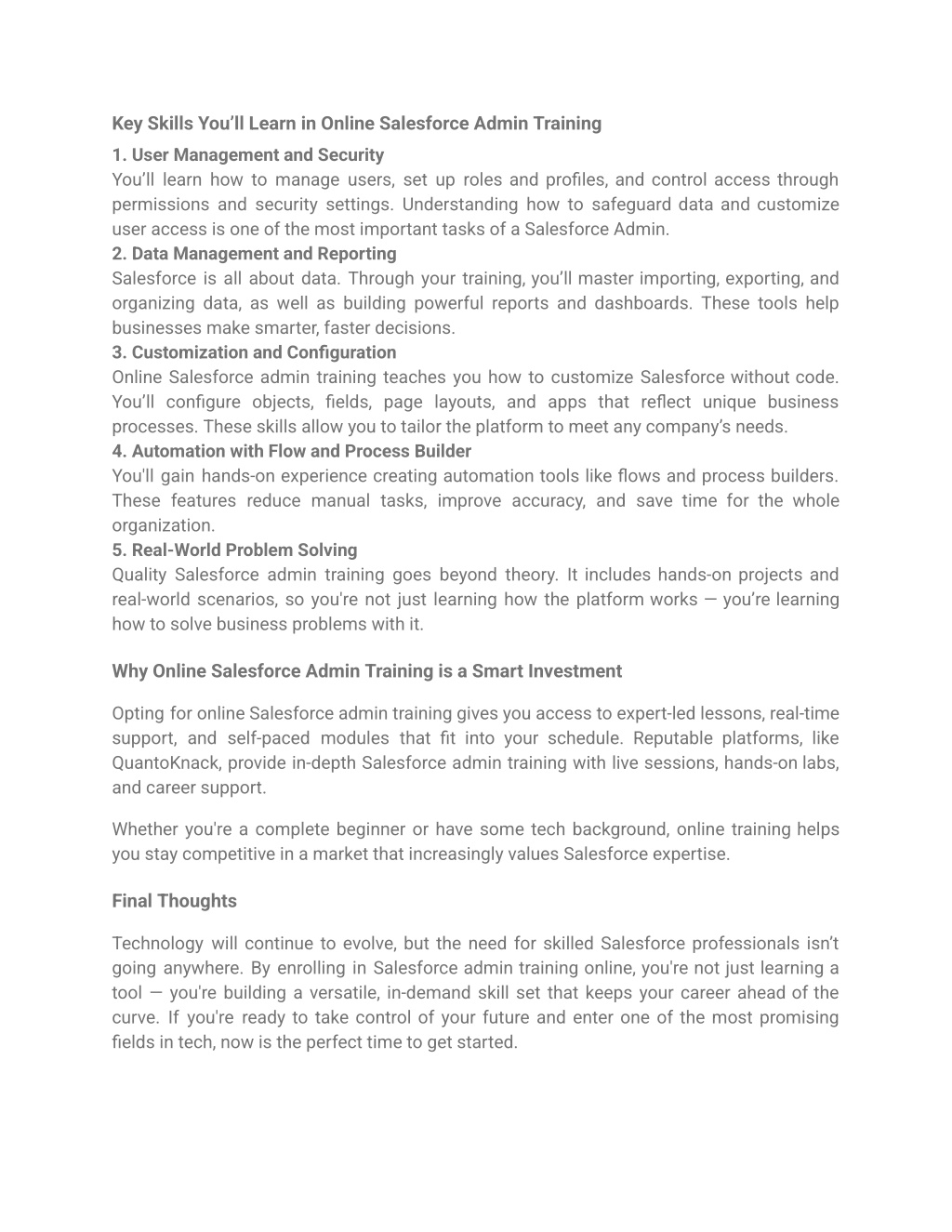 Key Skills You’ll Learn in Online Salesforce Admin Training

1. User Management and Security
You’ll learn how to manage users, set up roles and profiles, and control access through permissions and security settings. Understanding how to safeguard data and customize user access is one of the most important tasks of a Salesforce Admin.
2. Data Management and Reporting
Salesforce is all about data. Through your training, you’ll master importing, exporting, and organizing data, as well as building powerful reports and dashboards. These tools help businesses make smarter, faster decisions.
3. Customization and Configuration
Online Salesforce admin training teaches you how to customize Salesforce without code. You’ll configure objects, fields, page layouts, and apps that reflect unique business processes. These skills allow you to tailor the platform to meet any company’s needs.
4. Automation with Flow and Process Builder
You'll gain hands-on experience creating automation tools like flows and process builders. These features reduce manual tasks, improve accuracy, and save time for the whole organization.
5. Real-World Problem Solving
Quality Salesforce admin training goes beyond theory. It includes hands-on projects and real-world scenarios, so you're not just learning how the platform works — you’re learning how to solve business problems with it.

Why Online Salesforce Admin Training is a Smart Investment

Opting for online Salesforce admin training gives you access to expert-led lessons, real-time support, and self-paced modules that fit into your schedule. Reputable platforms, like QuantoKnack, provide in-depth Salesforce admin training with live sessions, hands-on labs, and career support.

Whether you're a complete beginner or have some tech background, online training helps you stay competitive in a market that increasingly values Salesforce expertise.

Final Thoughts

Technology will continue to evolve, but the need for skilled Salesforce professionals isn’t going anywhere. By enrolling in Salesforce admin training online, you're not just learning a tool — you're building a versatile, in-demand skill set that keeps your career ahead of the curve. If you're ready to take control of your future and enter one of the most promising fields in tech, now is the perfect time to get started.